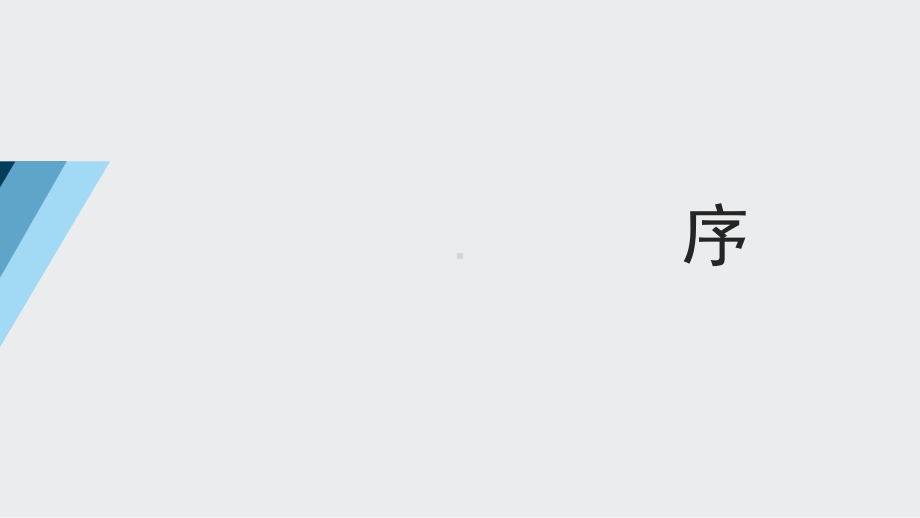 序